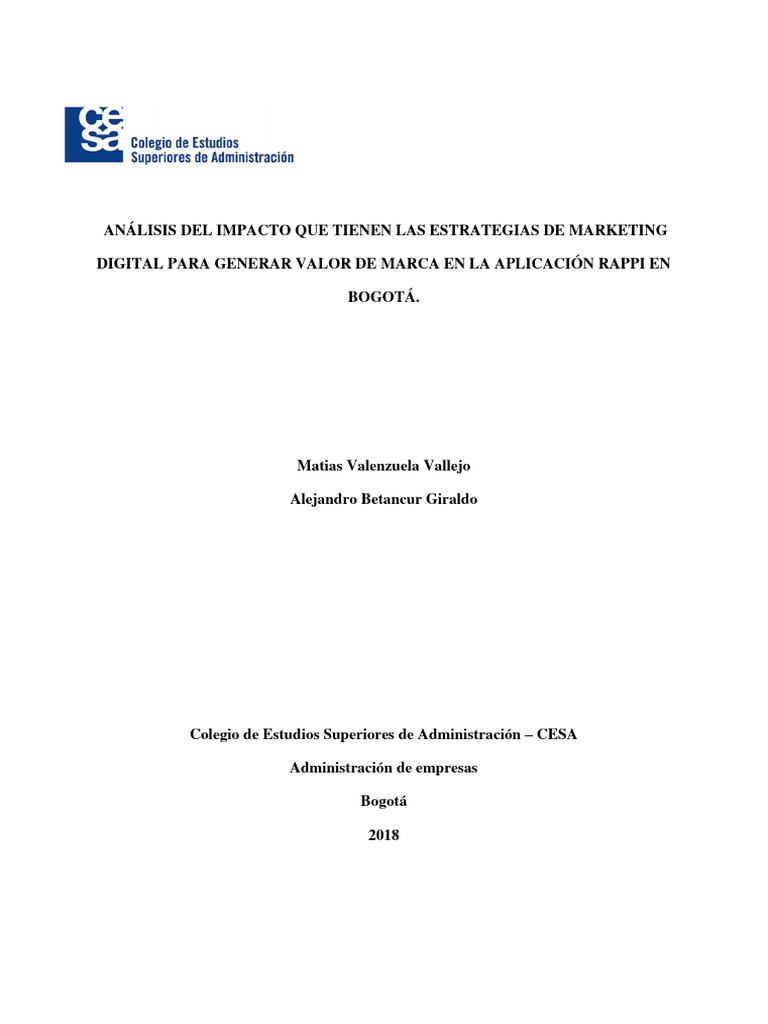 cesa
Colegio de Estudios
Superiores de Administración

ANÁLISIS DEL IMPACTO QUE TIENEN LAS ESTRATEGIAS DE MARKETING DIGITAL PARA GENERAR VALOR DE MARCA EN LA APLICACIÓN RAPPI EN BOGOTÁ.

Matias Valenzuela Vallejo

Alejandro Betancur Giraldo

Colegio de Estudios Superiores de Administración – CESA

Administración de empresas

Bogotá

2018